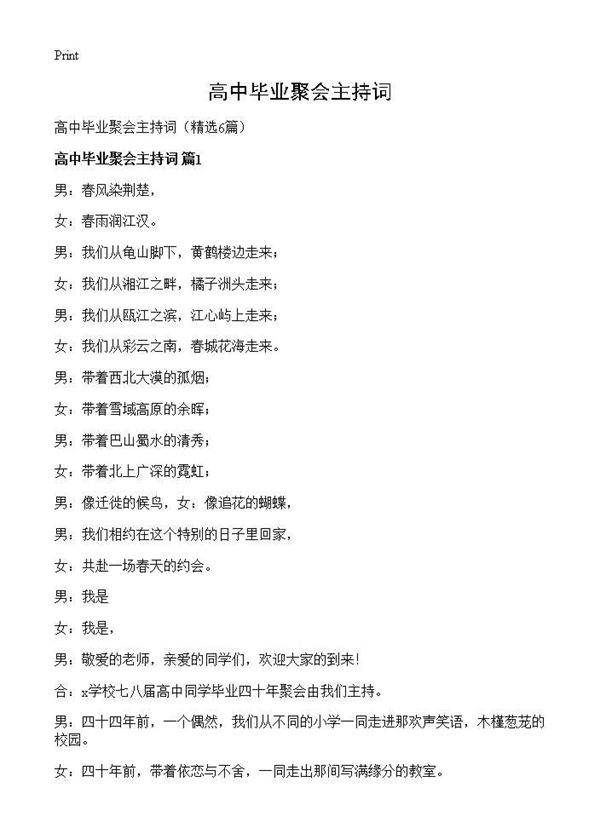 Print

高中毕业聚会主持词

高中毕业聚会主持词（精选6篇）

高中毕业聚会主持词 篇1

男：春风染荆楚，

女：春雨润江汉。

男：我们从龟山脚下，黄鹤楼边走来；

女：我们从湘江之畔，橘子洲头走来；

男：我们从瓯江之滨，江心屿上走来；

女：我们从彩云之南，春城花海走来。

男：带着西北大漠的孤烟；

女：带着雪域高原的余晖；

男：带着巴山蜀水的清秀；

女：带着北上广深的霓虹；

男：像迁徙的候鸟，女：像追花的蝴蝶，

男：我们相约在这个特别的日子里回家，

女：共赴一场春天的约会。

男：我是

女：我是，

男：敬爱的老师，亲爱的同学们，欢迎大家的到来！

合：x学校七八届高中同学毕业四十年聚会由我们主持。

男：四十四年前，一个偶然，我们从不同的小学一同走进那欢声笑语，木槿葱茏的校园。

女：四十年前，带着依恋与不舍，一同走出那间写满缘分的教室。